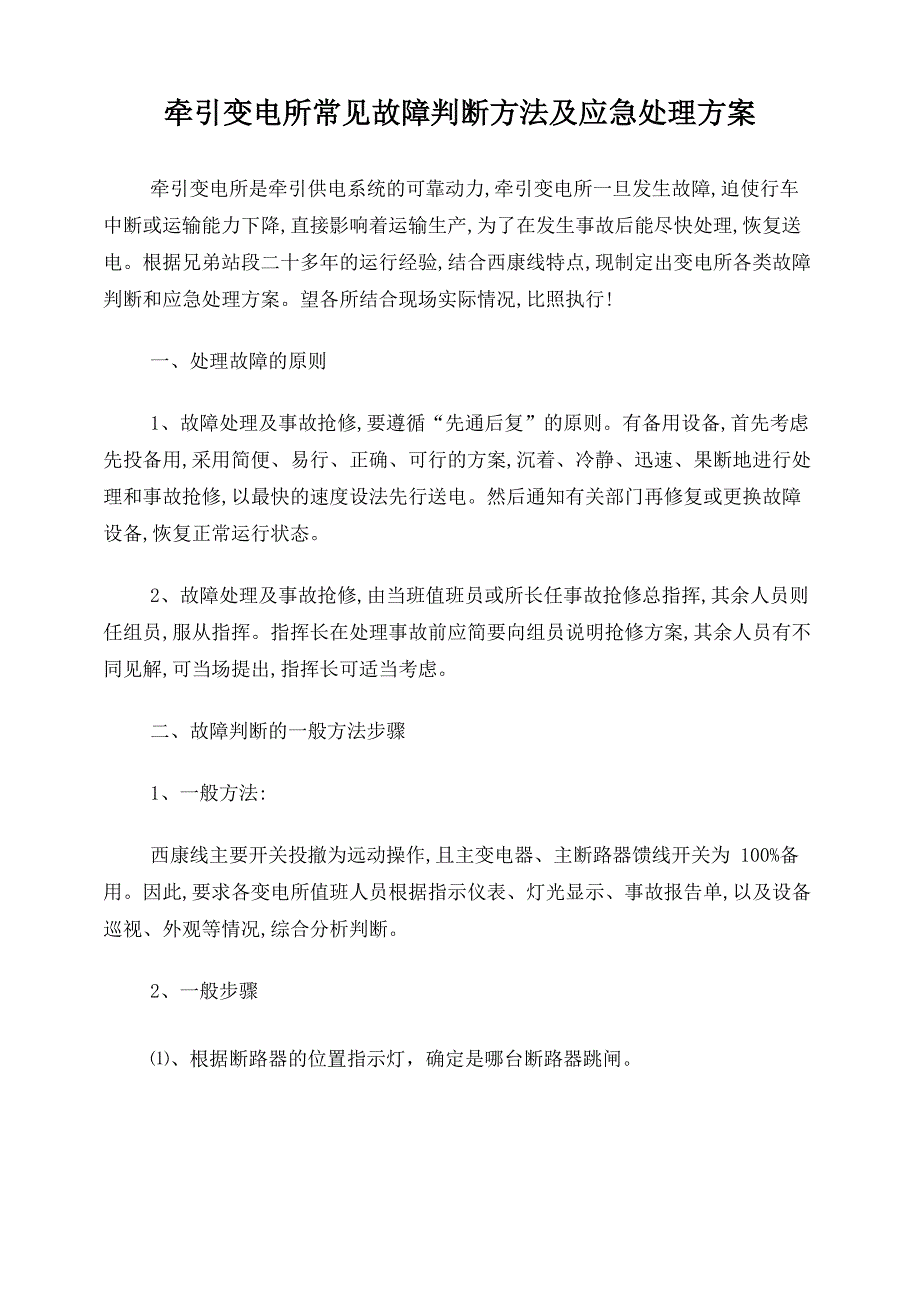 牵引变电所常见故障判断方法及应急处理方案

牵引变电所是牵引供电系统的可靠动力,牵引变电所一旦发生故障,迫使行车中断或运输能力下降,直接影响着运输生产,为了在发生事故后能尽快处理,恢复送电。根据兄弟站段二十多年的运行经验,结合西康线特点,现制定出变电所各类故障判断和应急处理方案。望各所结合现场实际情况,比照执行!

一、处理故障的原则

1、故障处理及事故抢修,要遵循“先通后复”的原则。有备用设备,首先考虑先投备用,采用简便、易行、正确、可行的方案,沉着、冷静、迅速、果断地进行处理和事故抢修,以最快的速度设法先行送电。然后通知有关部门再修复或更换故障设备,恢复正常运行状态。

2、故障处理及事故抢修,由当班值班员或所长任事故抢修总指挥,其余人员则任组员,服从指挥。指挥长在处理事故前应简要向组员说明抢修方案,其余人员有不同见解,可当场提出,指挥长可适当考虑。

二、故障判断的一般方法步骤

1、一般方法:

西康线主要开关投撤为远动操作,且主变电器、主断路器馈线开关为 100%备用。因此,要求各变电所值班人员根据指示仪表、灯光显示、事故报告单,以及设备巡视、外观等情况,综合分析判断。

2、一般步骤

⑴、根据断路器的位置指示灯，确定是哪台断路器跳闸。